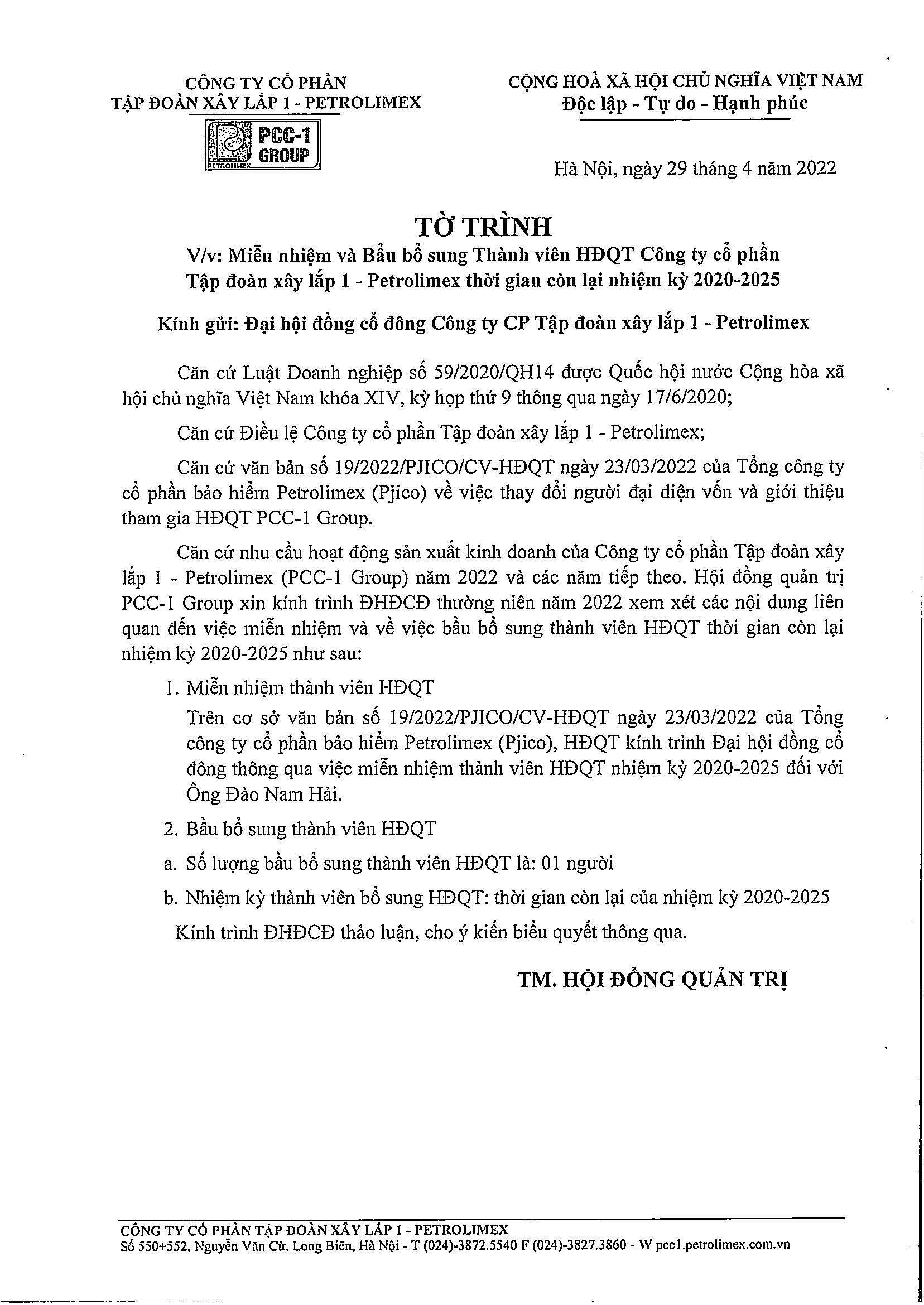 CÔNG TY CỔ PHẦN
TẬP ĐOÀN XÂY LẮP 1 - PETROLIMEX

PCC-1
GROUP
PETROLIMEX

CỘNG HOÀ XÃ HỘI CHỦ NGHĨA VIỆT NAM
Độc lập - Tự do - Hạnh phúc

Hà Nội, ngày 29 tháng 4 năm 2022

TỜ TRÌNH
V/v: Miễn nhiệm và Bầu bổ sung Thành viên HĐQT Công ty cổ phần Tập đoàn xây lắp 1 - Petrolimex thời gian còn lại nhiệm kỳ 2020-2025

Kính gửi: Đại hội đồng cổ đông Công ty CP Tập đoàn xây lắp 1 - Petrolimex

Căn cứ Luật Doanh nghiệp số 59/2020/QH14 được Quốc hội nước Cộng hòa xã hội chủ nghĩa Việt Nam khóa XIV, kỳ họp thứ 9 thông qua ngày 17/6/2020;

Căn cứ Điều lệ Công ty cổ phần Tập đoàn xây lắp 1 - Petrolimex;

Căn cứ văn bản số 19/2022/PJICO/CV-HĐQT ngày 23/03/2022 của Tổng công ty cổ phần bảo hiểm Petrolimex (Pjico) về việc thay đổi người đại diện vốn và giới thiệu tham gia HĐQT PCC-1 Group.

Căn cứ nhu cầu hoạt động sản xuất kinh doanh của Công ty cổ phần Tập đoàn xây lắp 1 - Petrolimex (PCC-1 Group) năm 2022 và các năm tiếp theo. Hội đồng quản trị PCC-1 Group xin kính trình ĐHĐCĐ thường niên năm 2022 xem xét các nội dung liên quan đến việc miễn nhiệm và về việc bầu bổ sung thành viên HĐQT thời gian còn lại nhiệm kỳ 2020-2025 như sau:

1. Miễn nhiệm thành viên HĐQT
Trên cơ sở văn bản số 19/2022/PJICO/CV-HĐQT ngày 23/03/2022 của Tổng công ty cổ phần bảo hiểm Petrolimex (Pjico), HĐQT kính trình Đại hội đồng cổ đông thông qua việc miễn nhiệm thành viên HĐQT nhiệm kỳ 2020-2025 đối với Ông Đào Nam Hải.

2. Bầu bổ sung thành viên HĐQT

a. Số lượng bầu bổ sung thành viên HĐQT là: 01 người

b. Nhiệm kỳ thành viên bổ sung HĐQT: thời gian còn lại của nhiệm kỳ 2020-2025

Kính trình ĐHĐCĐ thảo luận, cho ý kiến biểu quyết thông qua.

TM. HỘI ĐỒNG QUẢN TRỊ

CÔNG TY CỔ PHẦN TẬP ĐOÀN XÂY LẮP 1 - PETROLIMEX
Số 550+552, Nguyễn Văn Cừ, Long Biên, Hà Nội - T (024)-3872.5540 F (024)-3827.3860 - W pcc1.petrolimex.com.vn